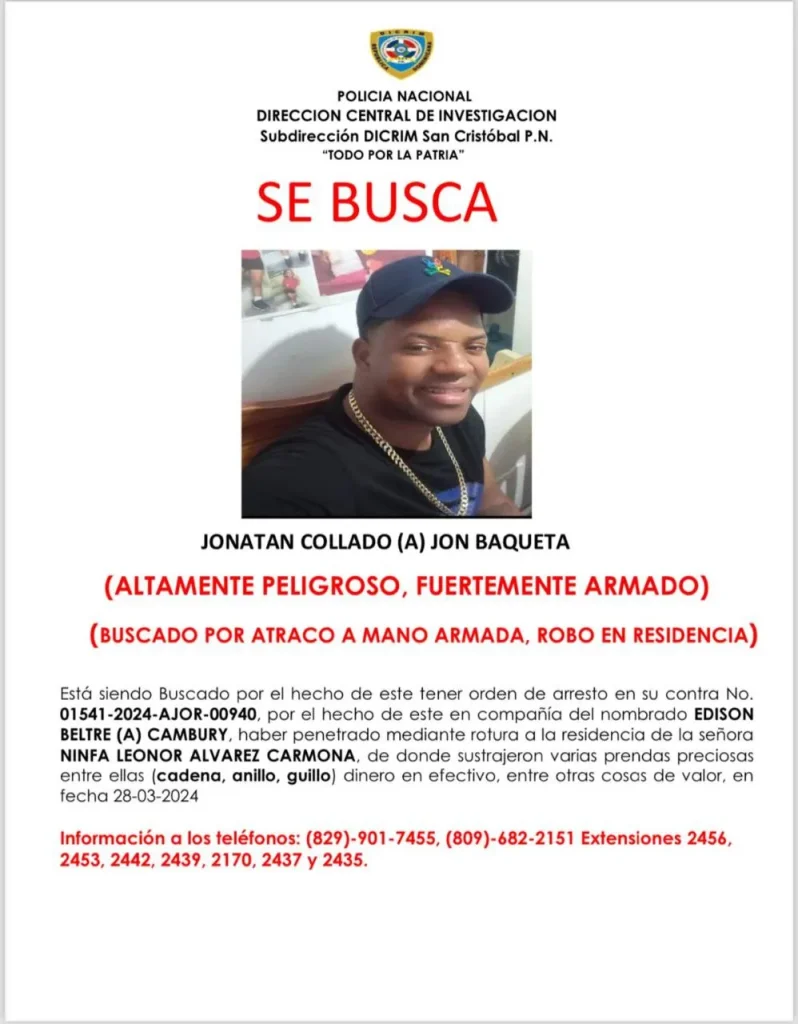 DICRIM

POLICIA NACIONAL
DIRECCION CENTRAL DE INVESTIGACION
Subdirección DICRIM San Cristóbal P.N.
"TODO POR LA PATRIA"

SE BUSCA

JONATAN COLLADO (A) JON BAQUETA

(ALTAMENTE PELIGROSO, FUERTEMENTE ARMADO)

(BUSCADO POR ATRACO A MANO ARMADA, ROBO EN RESIDENCIA)

Está siendo Buscado por el hecho de este tener orden de arresto en su contra No. 01541-2024-AJOR-00940, por el hecho de este en compañía del nombrado EDISON BELTRE (A) CAMBURY, haber penetrado mediante rotura a la residencia de la señora NINFA LEONOR ALVAREZ CARMONA, de donde sustrajeron varias prendas preciosas entre ellas (cadena, anillo, guillo) dinero en efectivo, entre otras cosas de valor, en fecha 28-03-2024

Información a los teléfonos: (829)-901-7455, (809)-682-2151 Extensiones 2456, 2453, 2442, 2439, 2170, 2437 y 2435.